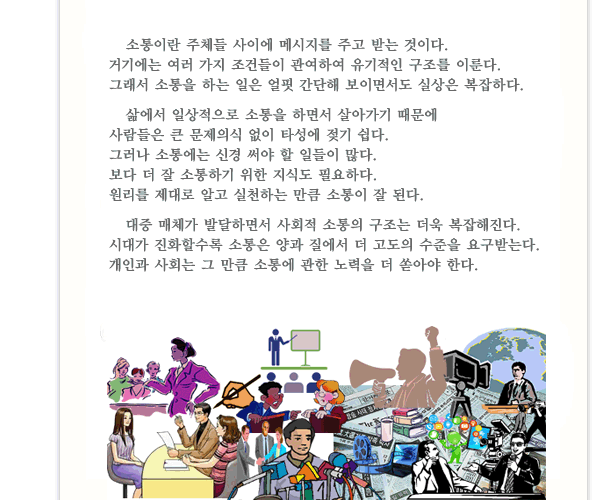 소통이란 주체들 사이에 메시지를 주고 받는 것이다.
거기에는 여러 가지 조건들이 관여하여 유기적인 구조를 이룬다.
그래서 소통을 하는 일은 얼핏 간단해 보이면서도 실상은 복잡하다.

삶에서 일상적으로 소통을 하면서 살아가기 때문에
사람들은 큰 문제의식 없이 타성에 젖기 쉽다.
그러나 소통에는 신경 써야 할 일들이 많다.
보다 더 잘 소통하기 위한 지식도 필요하다.
원리를 제대로 알고 실천하는 만큼 소통이 잘 된다.

대중 매체가 발달하면서 사회적 소통의 구조는 더욱 복잡해진다.
시대가 진화할수록 소통은 양과 질에서 더 고도의 수준을 요구받는다.
개인과 사회는 그 만큼 소통에 관한 노력을 더 쏟아야 한다.